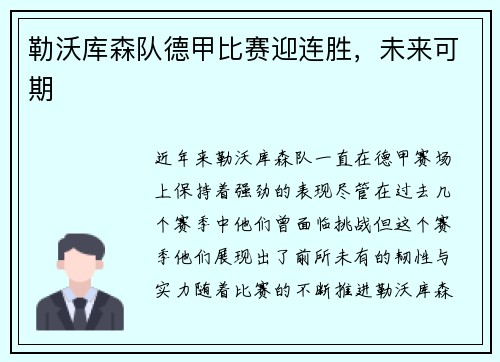 勒沃库森队德甲比赛迎连胜，未来可期

近年来勒沃库森队一直在德甲赛场上保持着强劲的表现尽管在过去几个赛季中他们曾面临挑战但这个赛季他们展现出了前所未有的韧性与实力随着比赛的不断推进勒沃库森